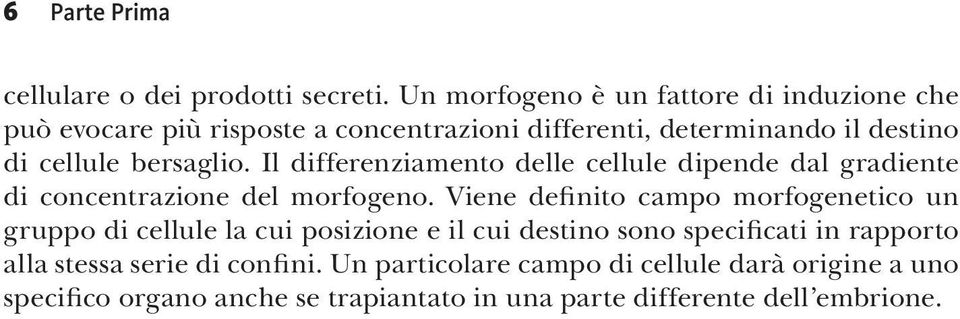 6 Parte Prima

cellulare o dei prodotti secreti. Un morfogeno è un fattore di induzione che può evocare più risposte a concentrazioni differenti, determinando il destino di cellule bersaglio. Il differenziamento delle cellule dipende dal gradiente di concentrazione del morfogeno. Viene definito campo morfogenetico un gruppo di cellule la cui posizione e il cui destino sono specificati in rapporto alla stessa serie di confini. Un particolare campo di cellule darà origine a uno specifico organo anche se trapiantato in una parte differente dell'embrione.